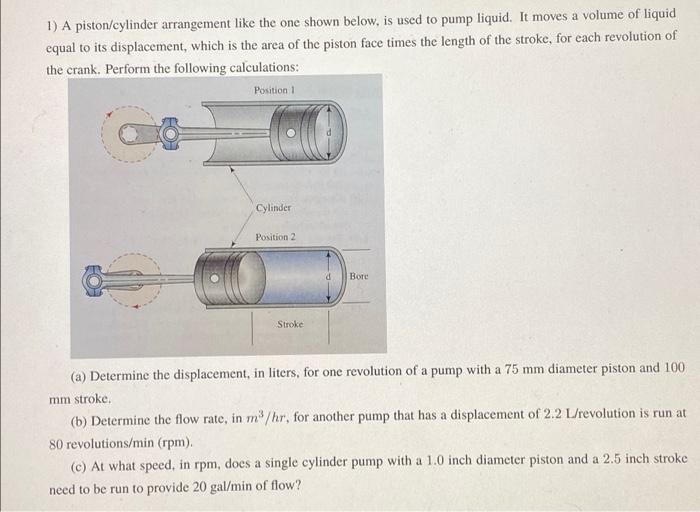 1) A piston/cylinder arrangement like the one shown below, is used to pump liquid. It moves a volume of liquid equal to its displacement, which is the area of the piston face times the length of the stroke, for each revolution of the crank. Perform the following calculations:

Position 1

d

Cylinder

Position 2

d

Bore

Stroke

(a) Determine the displacement, in liters, for one revolution of a pump with a 75 mm diameter piston and 100 mm stroke.

(b) Determine the flow rate, in $m^3/hr$, for another pump that has a displacement of 2.2 L/revolution is run at 80 revolutions/min (rpm).

(c) At what speed, in rpm, does a single cylinder pump with a 1.0 inch diameter piston and a 2.5 inch stroke need to be run to provide 20 gal/min of flow?